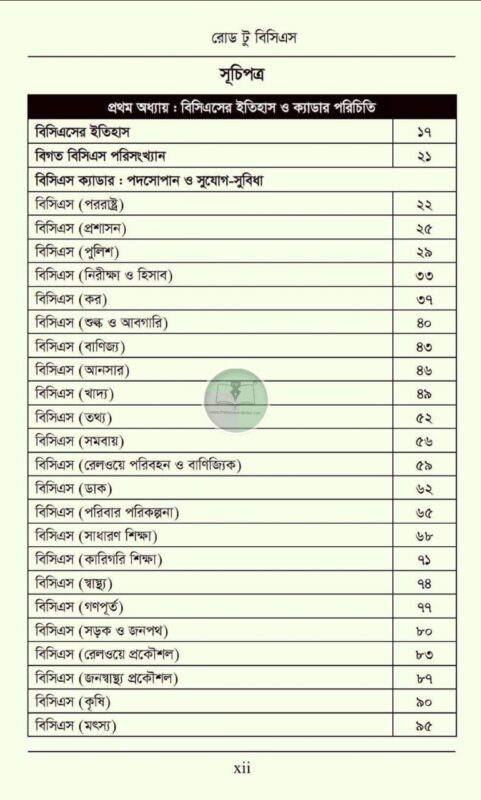 রোড টু বিসিএস

সূচিপত্র

| প্রথম অধ্যায় : বিসিএসের ইতিহাস ও ক্যাডার পরিচিতি | |
|---|---|
| বিসিএসের ইতিহাস | ১৭ |
| বিগত বিসিএস পরিসংখ্যান | ২১ |
| বিসিএস ক্যাডার : পদসোপান ও সুযোগ-সুবিধা | |
| বিসিএস (পররাষ্ট্র) | ২২ |
| বিসিএস (প্রশাসন) | ২৫ |
| বিসিএস (পুলিশ) | ২৯ |
| বিসিএস (নিরীক্ষা ও হিসাব) | ৩৩ |
| বিসিএস (কর) | ৩৭ |
| বিসিএস (শুল্ক ও আবগারি) | ৪০ |
| বিসিএস (বাণিজ্য) | ৪৩ |
| বিসিএস (আনসার) | ৪৬ |
| বিসিএস (খাদ্য) | ৪৯ |
| বিসিএস (তথ্য) | ৫২ |
| বিসিএস (সমবায়) | ৫৬ |
| বিসিএস (রেলওয়ে পরিবহন ও বাণিজ্যিক) | ৫৯ |
| বিসিএস (ডাক) | ৬২ |
| বিসিএস (পরিবার পরিকল্পনা) | ৬৫ |
| বিসিএস (সাধারণ শিক্ষা) | ৬৮ |
| বিসিএস (কারিগরি শিক্ষা) | ৭১ |
| বিসিএস (স্বাস্থ্য) | ৭৪ |
| বিসিএস (গণপূর্ত) | ৭৭ |
| বিসিএস (সড়ক ও জনপথ) | ৮০ |
| বিসিএস (রেলওয়ে প্রকৌশল) | ৮৩ |
| বিসিএস (জনস্বাস্থ্য প্রকৌশল) | ৮৭ |
| বিসিএস (কৃষি) | ৯০ |
| বিসিএস (মৎস্য) | ৯৫ |

xii